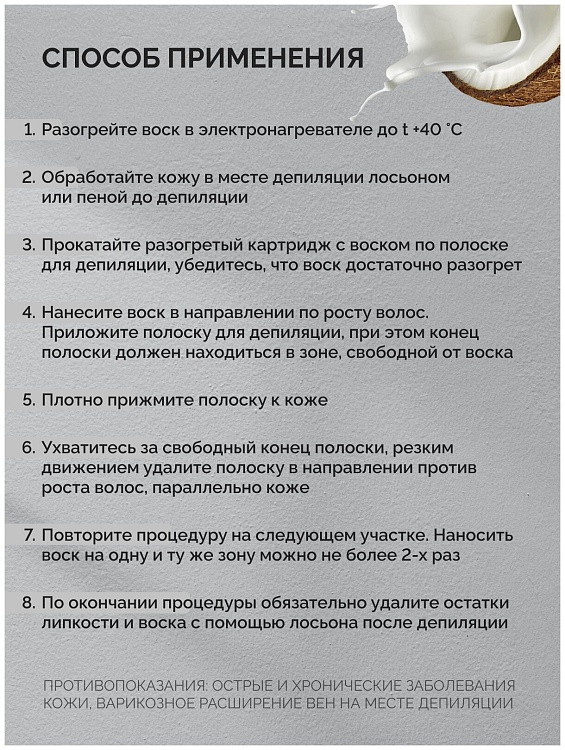 СПОСОБ ПРИМЕНЕНИЯ

1. Разогрейте воск в электронагревателе до t +40 °C

2. Обработайте кожу в месте депиляции лосьоном или пеной до депиляции

3. Прокатайте разогретый картридж с воском по полоске для депиляции, убедитесь, что воск достаточно разогрет

4. Нанесите воск в направлении по росту волос. Приложите полоску для депиляции, при этом конец полоски должен находиться в зоне, свободной от воска

5. Плотно прижмите полоску к коже

6. Ухватитесь за свободный конец полоски, резким движением удалите полоску в направлении против роста волос, параллельно коже

7. Повторите процедуру на следующем участке. Наносить воск на одну и ту же зону можно не более 2-х раз

8. По окончании процедуры обязательно удалите остатки липкости и воска с помощью лосьона после депиляции

ПРОТИВОПОКАЗАНИЯ: ОСТРЫЕ И ХРОНИЧЕСКИЕ ЗАБОЛЕВАНИЯ КОЖИ, ВАРИКОЗНОЕ РАСШИРЕНИЕ ВЕН НА МЕСТЕ ДЕПИЛЯЦИИ